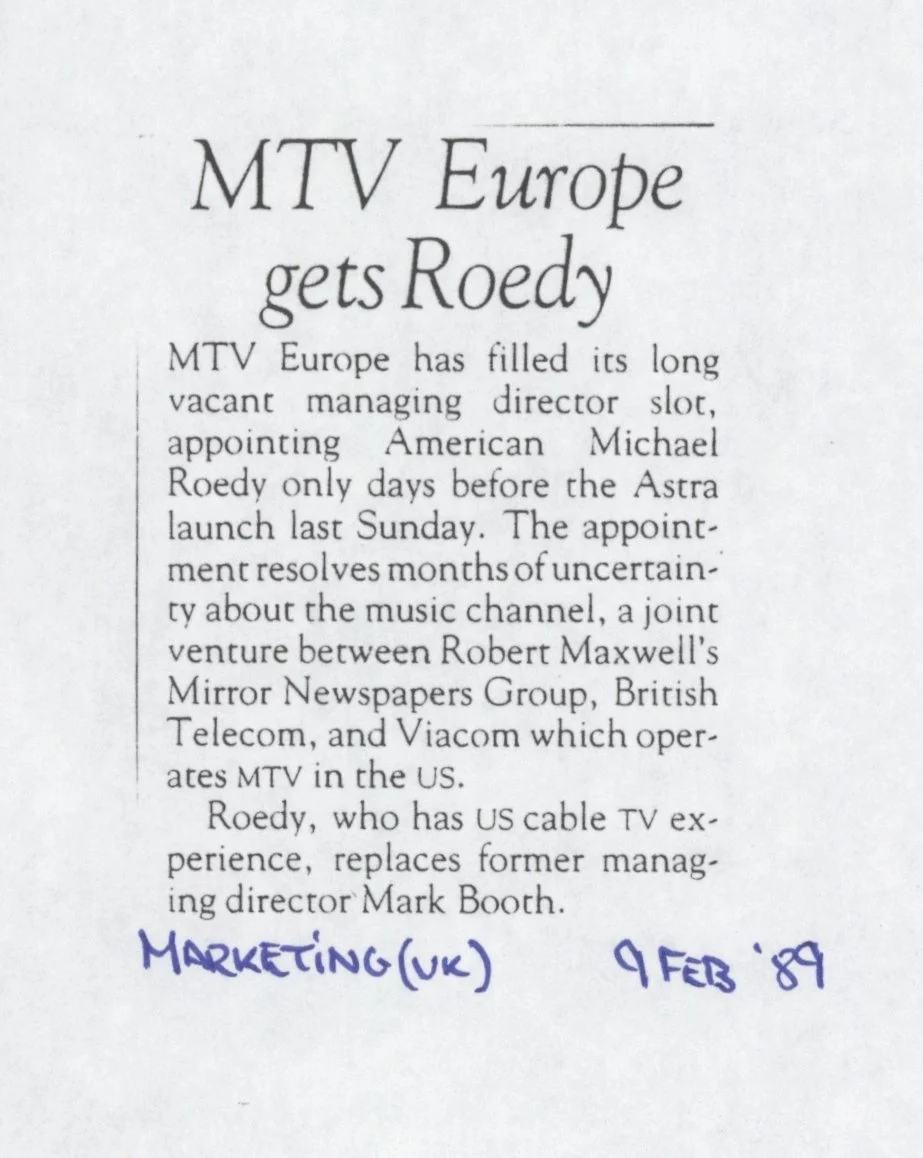 MTV Europe gets Roedy

MTV Europe has filled its long vacant managing director slot, appointing American Michael Roedy only days before the Astra launch last Sunday. The appointment resolves months of uncertainty about the music channel, a joint venture between Robert Maxwell's Mirror Newspapers Group, British Telecom, and Viacom which operates MTV in the US.

Roedy, who has US cable TV experience, replaces former managing director Mark Booth.

MARKETING (UK) 9 FEB '89